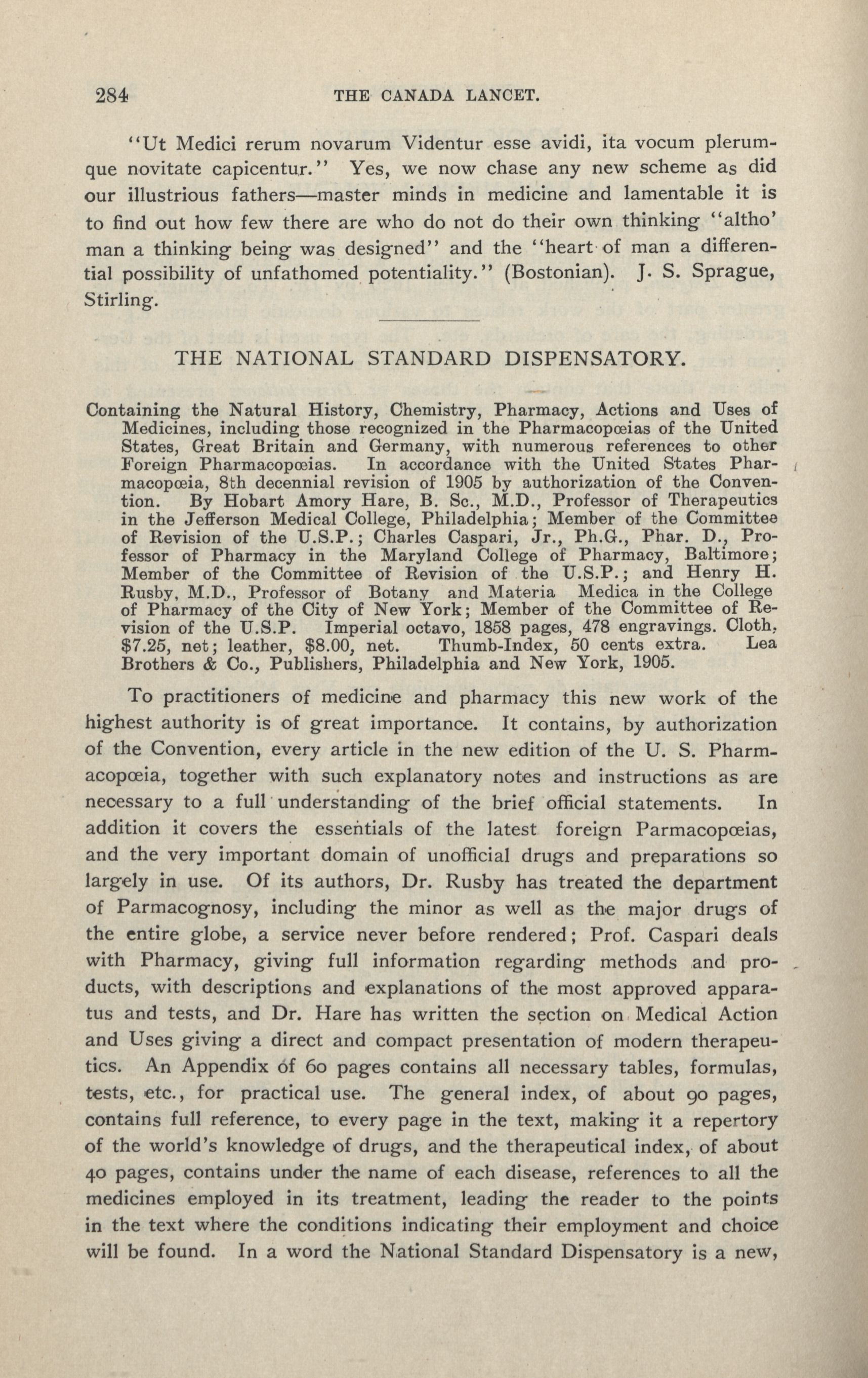 284 THE CANADA LANCET.

"Ut Medici rerum novarum Videntur esse avidi, ita vocum plerumque novitate capicentur." Yes, we now chase any new scheme as did our illustrious fathers—master minds in medicine and lamentable it is to find out how few there are who do not do their own thinking "altho' man a thinking being was designed" and the "heart of man a differential possibility of unfathomed potentiality." (Bostonian). J. S. Sprague, Stirling.

THE NATIONAL STANDARD DISPENSATORY.

Containing the Natural History, Chemistry, Pharmacy, Actions and Uses of Medicines, including those recognized in the Pharmacopœias of the United States, Great Britain and Germany, with numerous references to other Foreign Pharmacopœias. In accordance with the United States Pharmacopœia, 8th decennial revision of 1905 by authorization of the Convention. By Hobart Amory Hare, B. Sc., M.D., Professor of Therapeutics in the Jefferson Medical College, Philadelphia; Member of the Committee of Revision of the U.S.P.; Charles Caspari, Jr., Ph.G., Phar. D., Professor of Pharmacy in the Maryland College of Pharmacy, Baltimore; Member of the Committee of Revision of the U.S.P.; and Henry H. Rusby, M.D., Professor of Botany and Materia Medica in the College of Pharmacy of the City of New York; Member of the Committee of Revision of the U.S.P. Imperial octavo, 1858 pages, 478 engravings. Cloth, $7.25, net; leather, $8.00, net. Thumb-Index, 50 cents extra. Lea Brothers & Co., Publishers, Philadelphia and New York, 1905.

To practitioners of medicine and pharmacy this new work of the highest authority is of great importance. It contains, by authorization of the Convention, every article in the new edition of the U. S. Pharmacopœia, together with such explanatory notes and instructions as are necessary to a full understanding of the brief official statements. In addition it covers the essentials of the latest foreign Parmacopœias, and the very important domain of unofficial drugs and preparations so largely in use. Of its authors, Dr. Rusby has treated the department of Parmacognosy, including the minor as well as the major drugs of the entire globe, a service never before rendered; Prof. Caspari deals with Pharmacy, giving full information regarding methods and products, with descriptions and explanations of the most approved apparatus and tests, and Dr. Hare has written the section on Medical Action and Uses giving a direct and compact presentation of modern therapeutics. An Appendix of 60 pages contains all necessary tables, formulas, tests, etc., for practical use. The general index, of about 90 pages, contains full reference, to every page in the text, making it a repertory of the world's knowledge of drugs, and the therapeutical index, of about 40 pages, contains under the name of each disease, references to all the medicines employed in its treatment, leading the reader to the points in the text where the conditions indicating their employment and choice will be found. In a word the National Standard Dispensatory is a new,